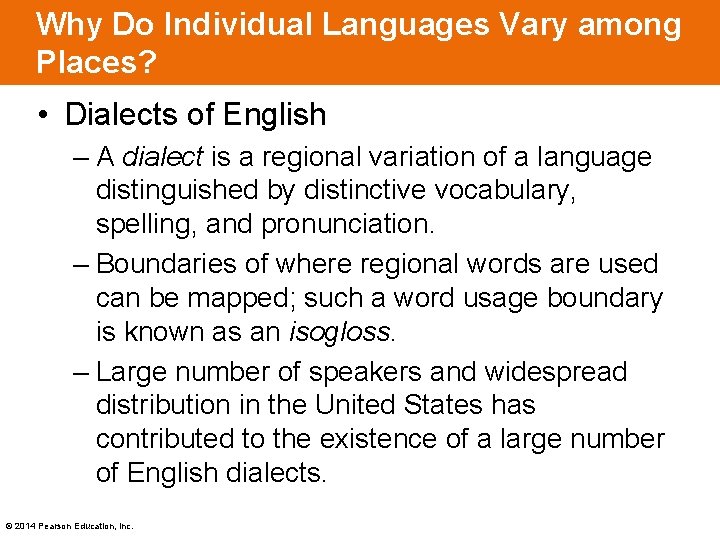 Why Do Individual Languages Vary among Places?

• Dialects of English

– A dialect is a regional variation of a language distinguished by distinctive vocabulary, spelling, and pronunciation.

– Boundaries of where regional words are used can be mapped; such a word usage boundary is known as an isogloss.

– Large number of speakers and widespread distribution in the United States has contributed to the existence of a large number of English dialects.

© 2014 Pearson Education, Inc.